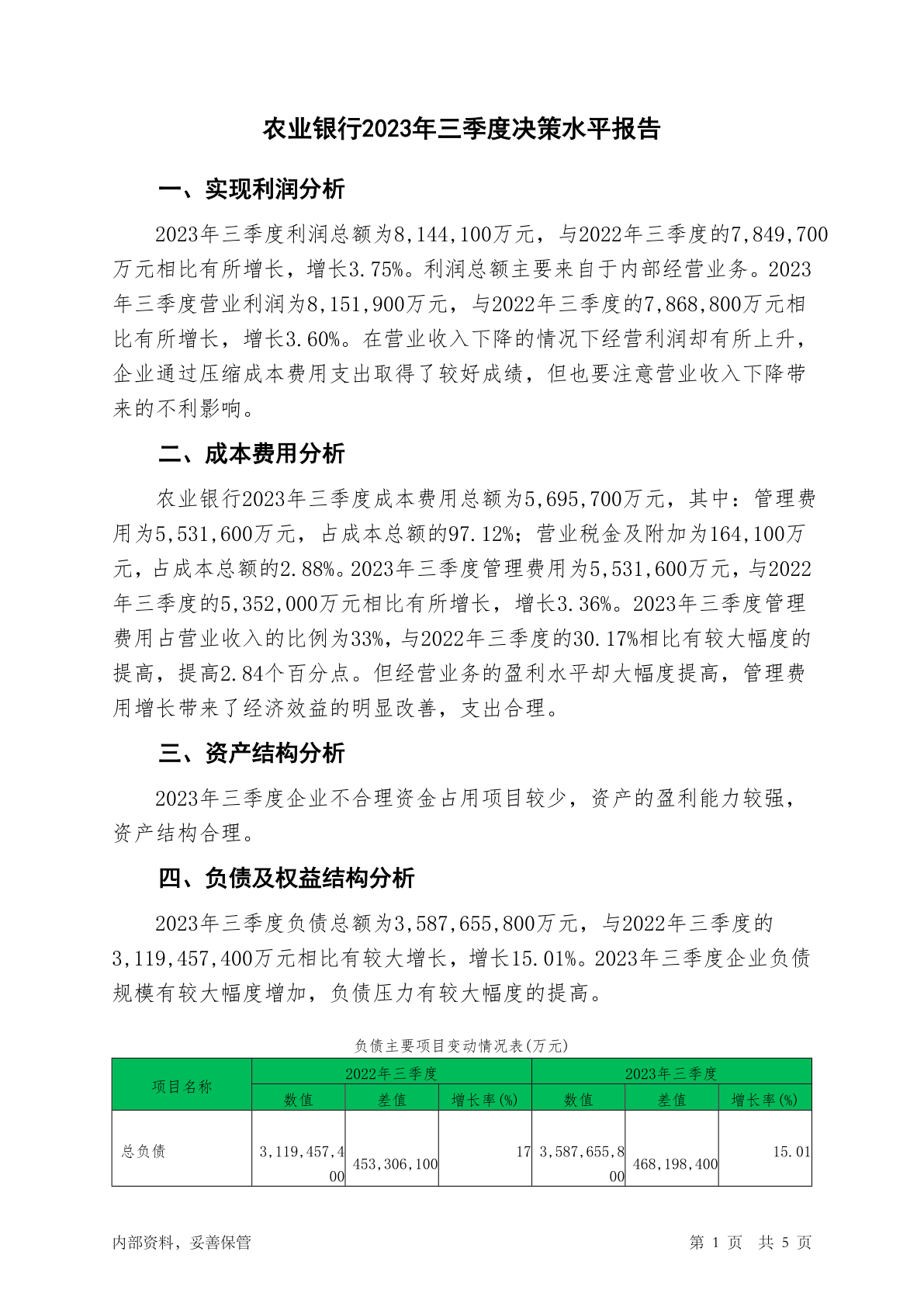 农业银行2023年三季度决策水平报告

一、实现利润分析

2023年三季度利润总额为8,144,100万元，与2022年三季度的7,849,700万元相比有所增长，增长3.75%。利润总额主要来自于内部经营业务。2023年三季度营业利润为8,151,900万元，与2022年三季度的7,868,800万元相比有所增长，增长3.60%。在营业收入下降的情况下经营利润却有所上升，企业通过压缩成本费用支出取得了较好成绩，但也要注意营业收入下降带来的不利影响。

二、成本费用分析

农业银行2023年三季度成本费用总额为5,695,700万元，其中：管理费用为5,531,600万元，占成本总额的97.12%；营业税金及附加为164,100万元，占成本总额的2.88%。2023年三季度管理费用为5,531,600万元，与2022年三季度的5,352,000万元相比有所增长，增长3.36%。2023年三季度管理费用占营业收入的比例为33%，与2022年三季度的30.17%相比有较大幅度的提高，提高2.84个百分点。但经营业务的盈利水平却大幅度提高，管理费用增长带来了经济效益的明显改善，支出合理。

三、资产结构分析

2023年三季度企业不合理资金占用项目较少，资产的盈利能力较强，资产结构合理。

四、负债及权益结构分析

2023年三季度负债总额为3,587,655,800万元，与2022年三季度的3,119,457,400万元相比有较大增长，增长15.01%。2023年三季度企业负债规模有较大幅度增加，负债压力有较大幅度的提高。

负债主要项目变动情况表(万元)

| 项目名称 | 2022年三季度 | | | 2023年三季度 | | |
|---|---|---|---|---|---|---|
| | 数值 | 差值 | 增长率(%) | 数值 | 差值 | 增长率(%) |
| 总负债 | 3,119,457,400 | 453,306,100 | 17 | 3,587,655,800 | 468,198,400 | 15.01 |

内部资料，妥善保管　　第 1 页　共 5 页